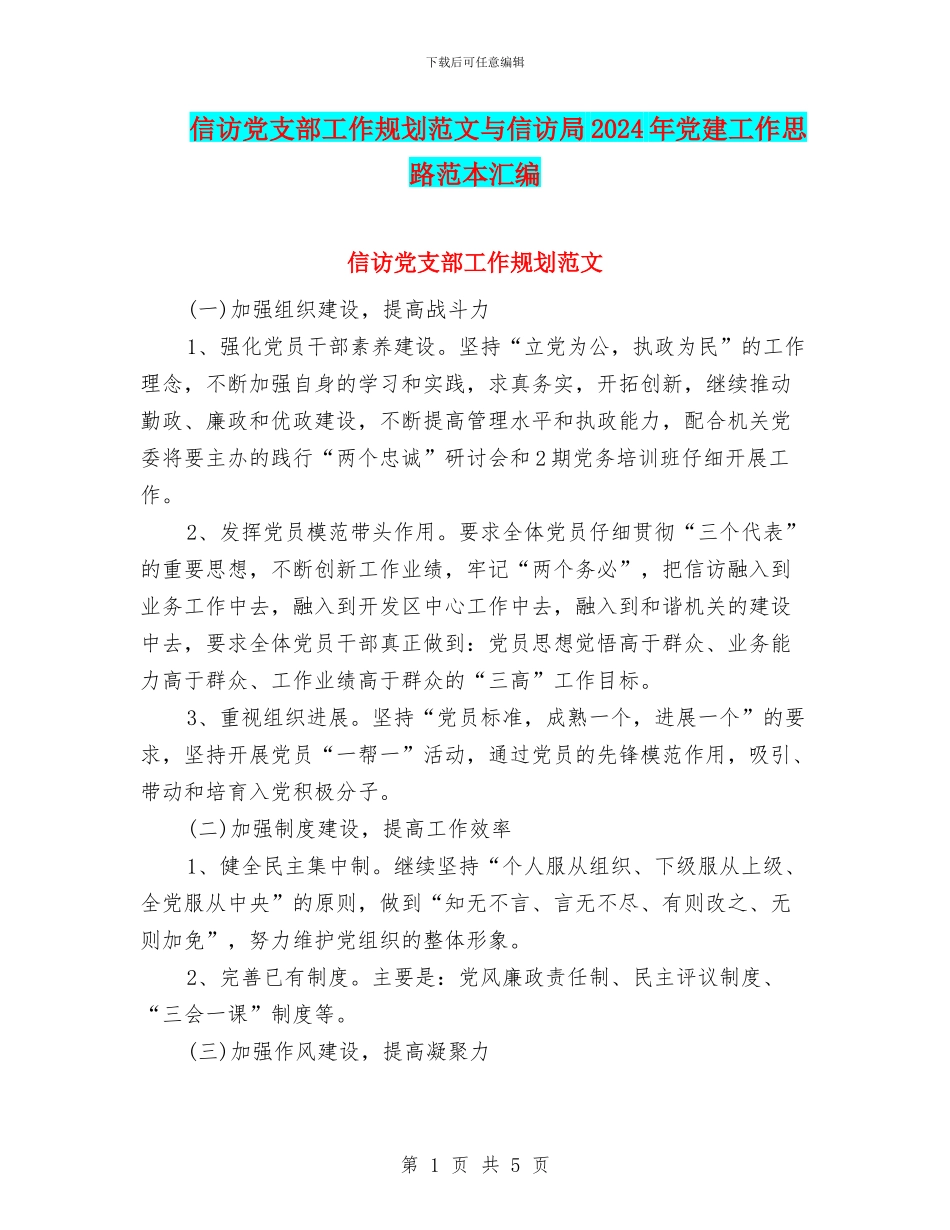 下载后可任意编辑

信访党支部工作规划范文与信访局2024年党建工作思路范本汇编

信访党支部工作规划范文

(一)加强组织建设，提高战斗力

1、强化党员干部素养建设。坚持“立党为公，执政为民”的工作理念，不断加强自身的学习和实践，求真务实，开拓创新，继续推动勤政、廉政和优政建设，不断提高管理水平和执政能力，配合机关党委将要主办的践行“两个忠诚”研讨会和2期党务培训班仔细开展工作。

2、发挥党员模范带头作用。要求全体党员仔细贯彻“三个代表”的重要思想，不断创新工作业绩，牢记“两个务必”，把信访融入到业务工作中去，融入到开发区中心工作中去，融入到和谐机关的建设中去，要求全体党员干部真正做到：党员思想觉悟高于群众、业务能力高于群众、工作业绩高于群众的“三高”工作目标。

3、重视组织进展。坚持“党员标准，成熟一个，进展一个”的要求，坚持开展党员“一帮一”活动，通过党员的先锋模范作用，吸引、带动和培育入党积极分子。

(二)加强制度建设，提高工作效率

1、健全民主集中制。继续坚持“个人服从组织、下级服从上级、全党服从中央”的原则，做到“知无不言、言无不尽、有则改之、无则加免”，努力维护党组织的整体形象。

2、完善已有制度。主要是：党风廉政责任制、民主评议制度、“三会一课”制度等。

(三)加强作风建设，提高凝聚力

第 1 页 共 5 页